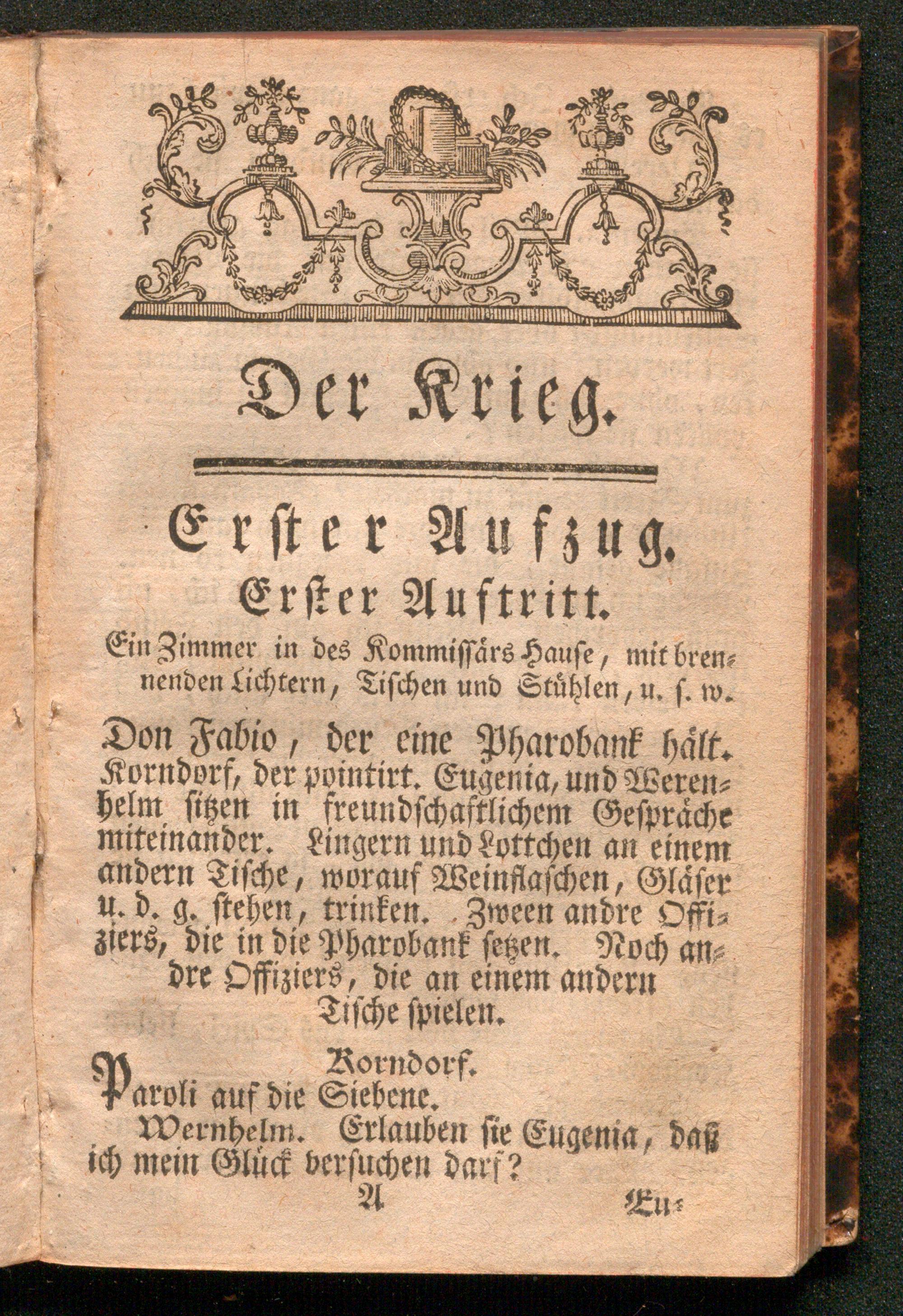 Der Krieg.

Erster Aufzug.
Erster Auftritt.

Ein Zimmer in des Kommissärs Hause, mit brennenden Lichtern, Tischen und Stühlen, u. s. w.

Don Fabio, der eine Pharobank hält. Korndorf, der pointirt. Eugenia, und Werenhelm sitzen in freundschaftlichem Gespräche miteinander. Lingern und Lottchen an einem andern Tische, worauf Weinflaschen, Gläser u. d. g. stehen, trinken. Zween andre Offiziers, die in die Pharobank setzen. Noch andre Offiziers, die an einem andern Tische spielen.

Korndorf.
Paroli auf die Siebene.

Wernhelm. Erlauben sie Eugenia, daß ich mein Glück versuchen darf?

A Eu-